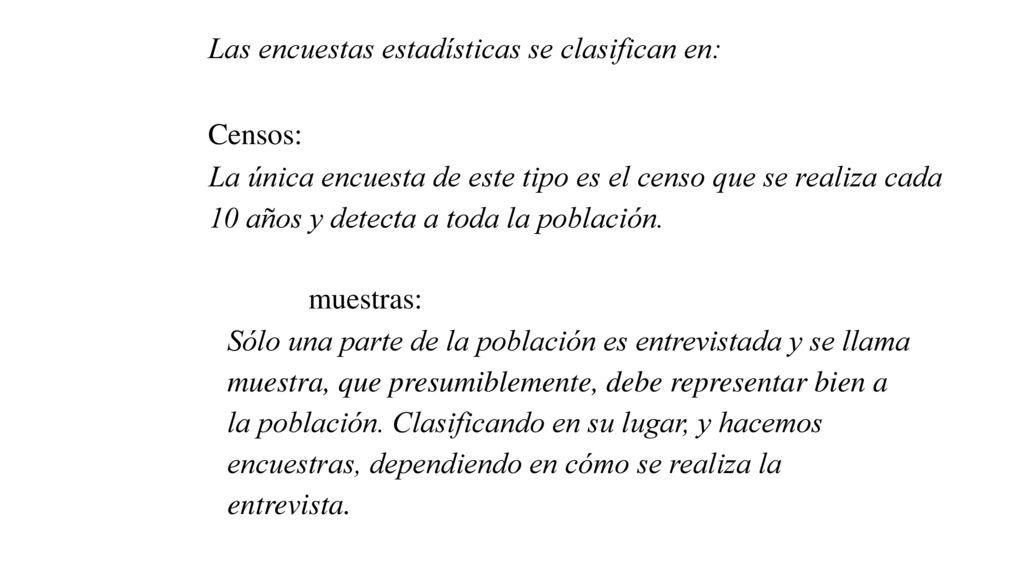 Las encuestas estadísticas se clasifican en:

Censos:
La única encuesta de este tipo es el censo que se realiza cada 10 años y detecta a toda la población.

muestras:
Sólo una parte de la población es entrevistada y se llama muestra, que presumiblemente, debe representar bien a la población. Clasificando en su lugar, y hacemos encuestras, dependiendo en cómo se realiza la entrevista.